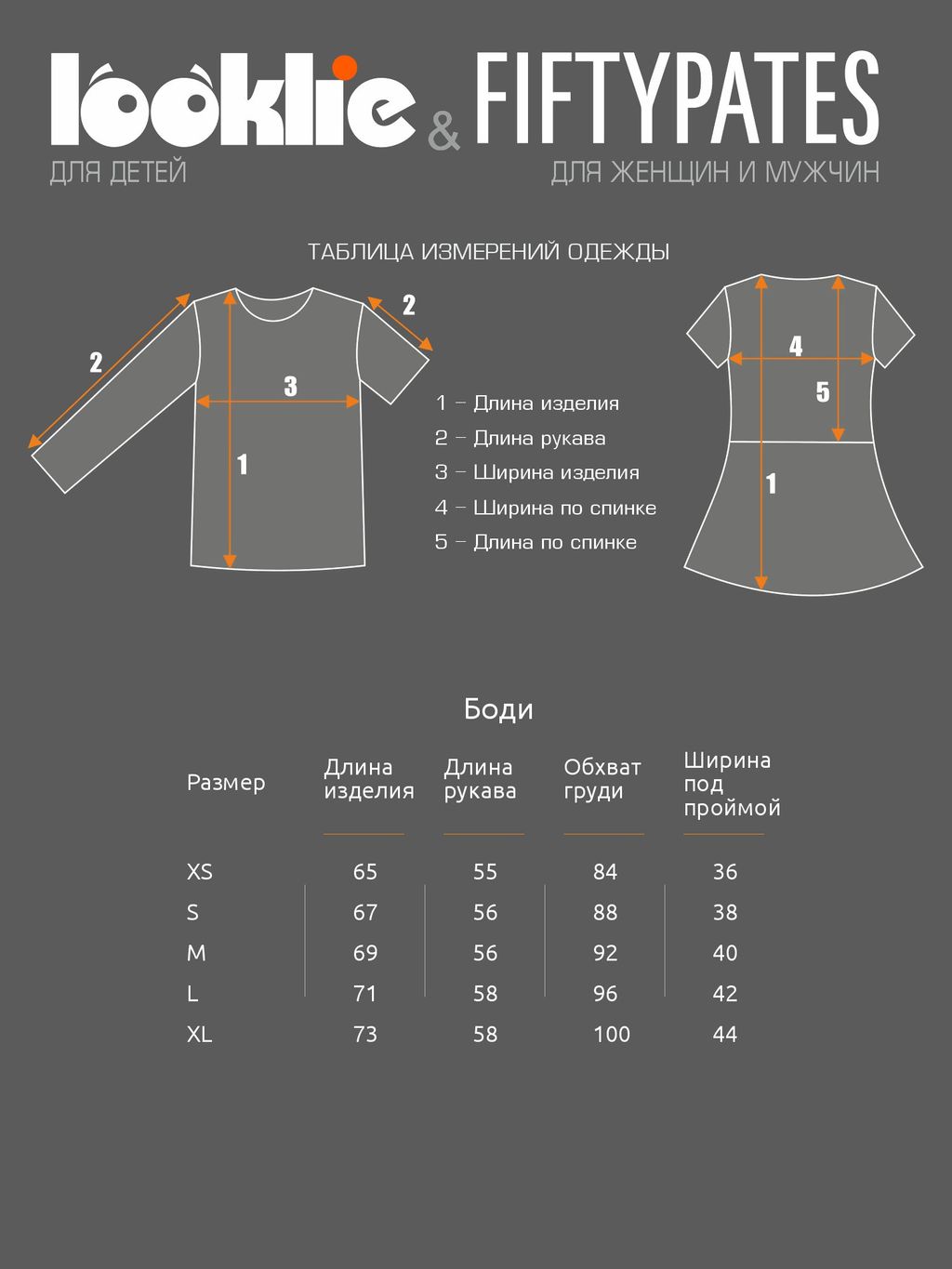 looklie & FIFTYPATES
ДЛЯ ДЕТЕЙ ДЛЯ ЖЕНЩИН И МУЖЧИН

ТАБЛИЦА ИЗМЕРЕНИЙ ОДЕЖДЫ

2
2
3
1

1 – Длина изделия
2 – Длина рукава
3 – Ширина изделия
4 – Ширина по спинке
5 – Длина по спинке

4
5
1

Боди

| Размер | Длина изделия | Длина рукава | Обхват груди | Ширина под проймой |
|---|---|---|---|---|
| XS | 65 | 55 | 84 | 36 |
| S | 67 | 56 | 88 | 38 |
| M | 69 | 56 | 92 | 40 |
| L | 71 | 58 | 96 | 42 |
| XL | 73 | 58 | 100 | 44 |